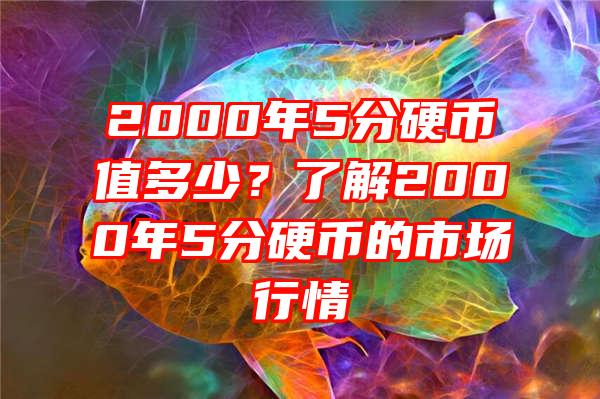 2000年5分硬币值多少？了解2000年5分硬币的市场行情